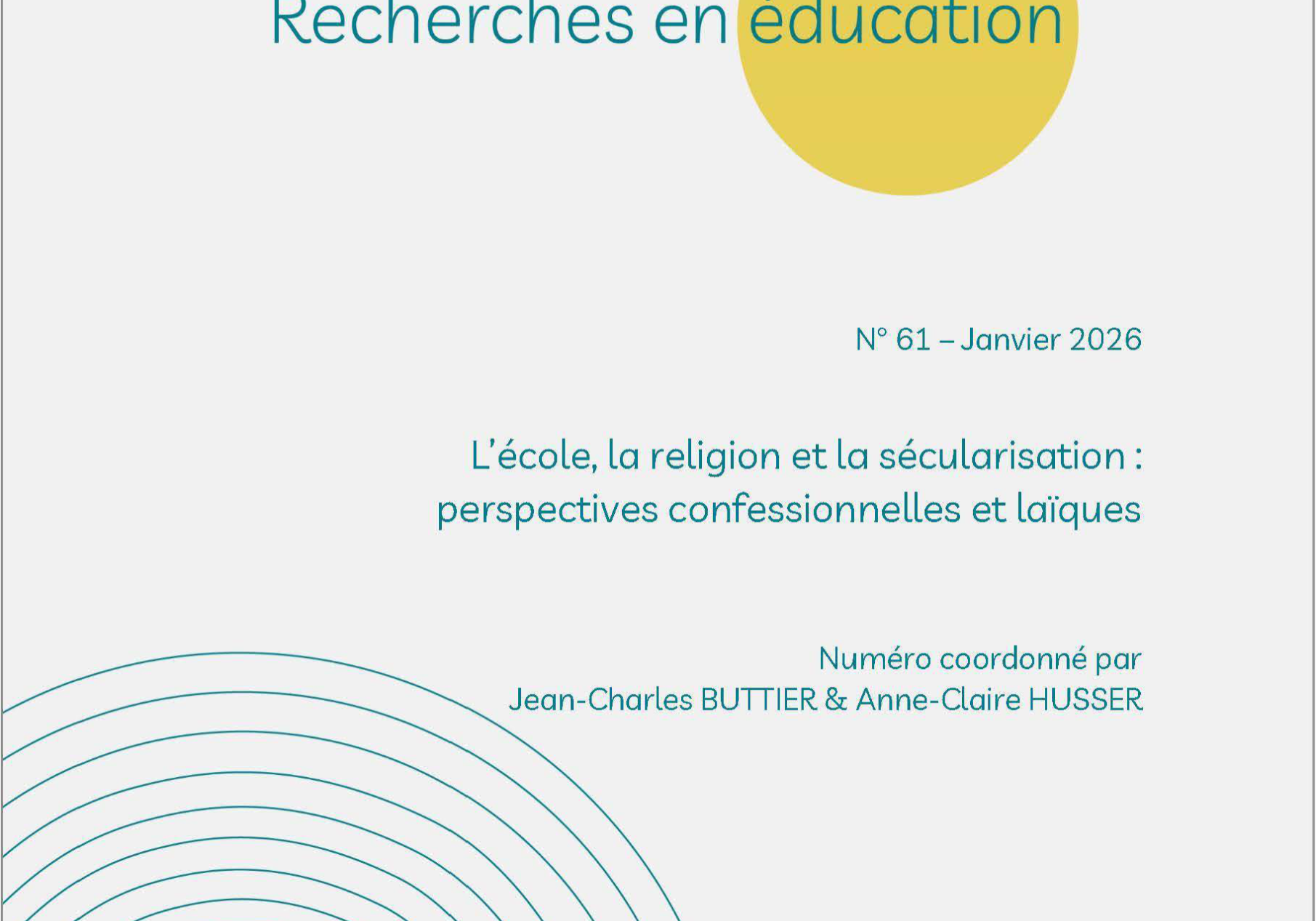 Recherches en éducation

N° 61 – Janvier 2026

L'école, la religion et la sécularisation : perspectives confessionnelles et laïques

Numéro coordonné par
Jean-Charles BUTTIER & Anne-Claire HUSSER